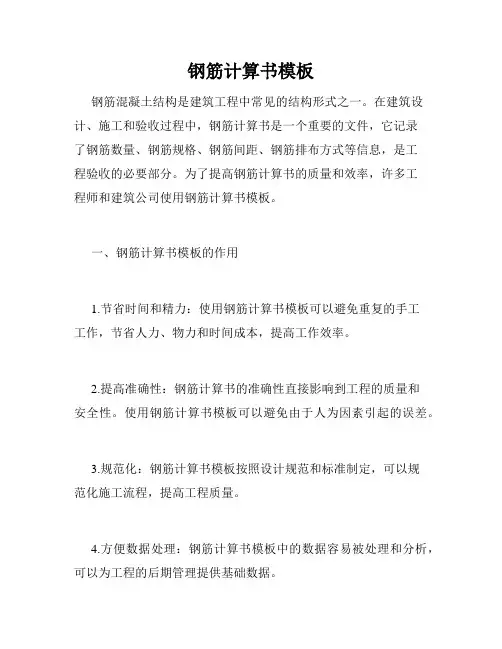 钢筋计算书模板

钢筋混凝土结构是建筑工程中常见的结构形式之一。在建筑设计、施工和验收过程中，钢筋计算书是一个重要的文件，它记录了钢筋数量、钢筋规格、钢筋间距、钢筋排布方式等信息，是工程验收的必要部分。为了提高钢筋计算书的质量和效率，许多工程师和建筑公司使用钢筋计算书模板。

一、钢筋计算书模板的作用

1.节省时间和精力：使用钢筋计算书模板可以避免重复的手工工作，节省人力、物力和时间成本，提高工作效率。

2.提高准确性：钢筋计算书的准确性直接影响到工程的质量和安全性。使用钢筋计算书模板可以避免由于人为因素引起的误差。

3.规范化：钢筋计算书模板按照设计规范和标准制定，可以规范化施工流程，提高工程质量。

4.方便数据处理：钢筋计算书模板中的数据容易被处理和分析，可以为工程的后期管理提供基础数据。